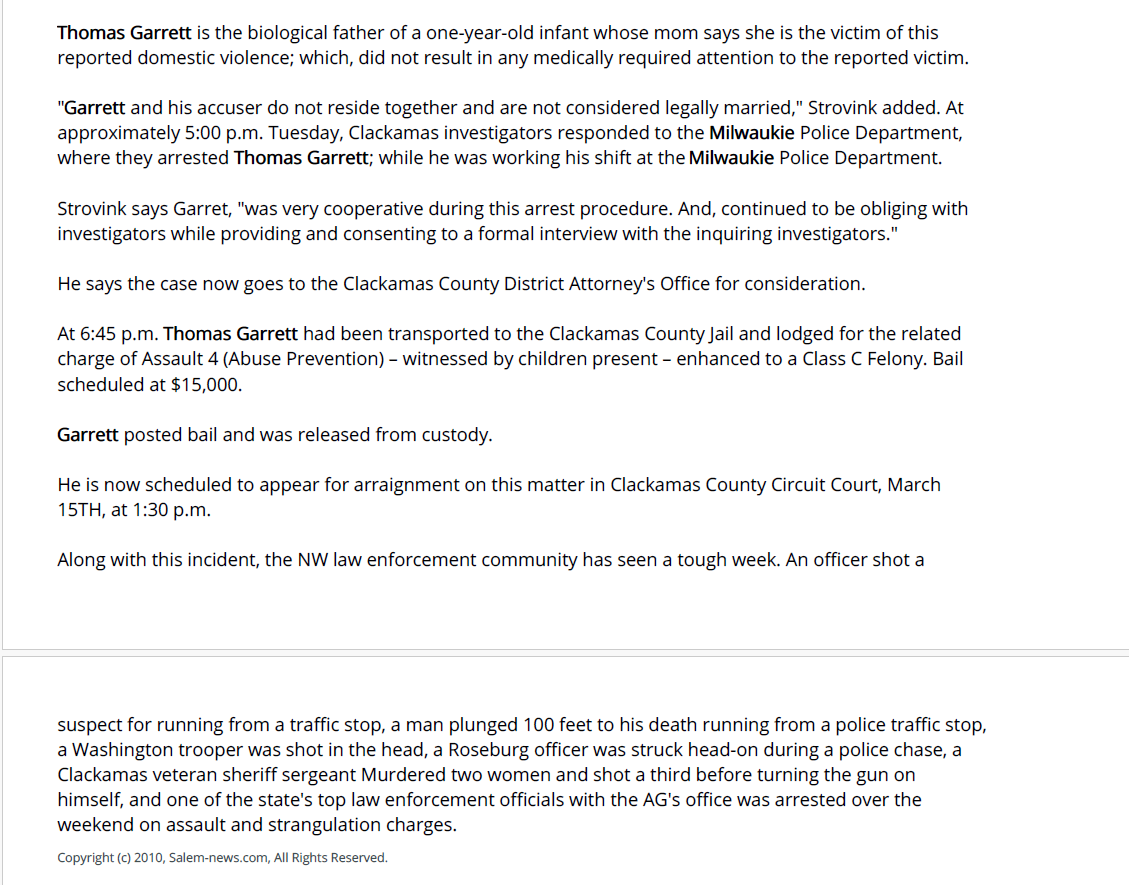 Thomas Garrett is the biological father of a one-year-old infant whose mom says she is the victim of this reported domestic violence; which, did not result in any medically required attention to the reported victim.

"Garrett and his accuser do not reside together and are not considered legally married," Strovink added. At approximately 5:00 p.m. Tuesday, Clackamas investigators responded to the Milwaukie Police Department, where they arrested Thomas Garrett; while he was working his shift at the Milwaukie Police Department.

Strovink says Garret, "was very cooperative during this arrest procedure. And, continued to be obliging with investigators while providing and consenting to a formal interview with the inquiring investigators."

He says the case now goes to the Clackamas County District Attorney's Office for consideration.

At 6:45 p.m. Thomas Garrett had been transported to the Clackamas County Jail and lodged for the related charge of Assault 4 (Abuse Prevention) – witnessed by children present – enhanced to a Class C Felony. Bail scheduled at $15,000.

Garrett posted bail and was released from custody.

He is now scheduled to appear for arraignment on this matter in Clackamas County Circuit Court, March 15TH, at 1:30 p.m.

Along with this incident, the NW law enforcement community has seen a tough week. An officer shot a

suspect for running from a traffic stop, a man plunged 100 feet to his death running from a police traffic stop, a Washington trooper was shot in the head, a Roseburg officer was struck head-on during a police chase, a Clackamas veteran sheriff sergeant Murdered two women and shot a third before turning the gun on himself, and one of the state's top law enforcement officials with the AG's office was arrested over the weekend on assault and strangulation charges.

Copyright (c) 2010, Salem-news.com, All Rights Reserved.